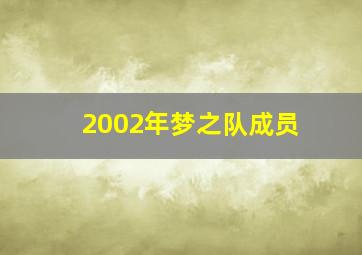 2002年梦之队成员